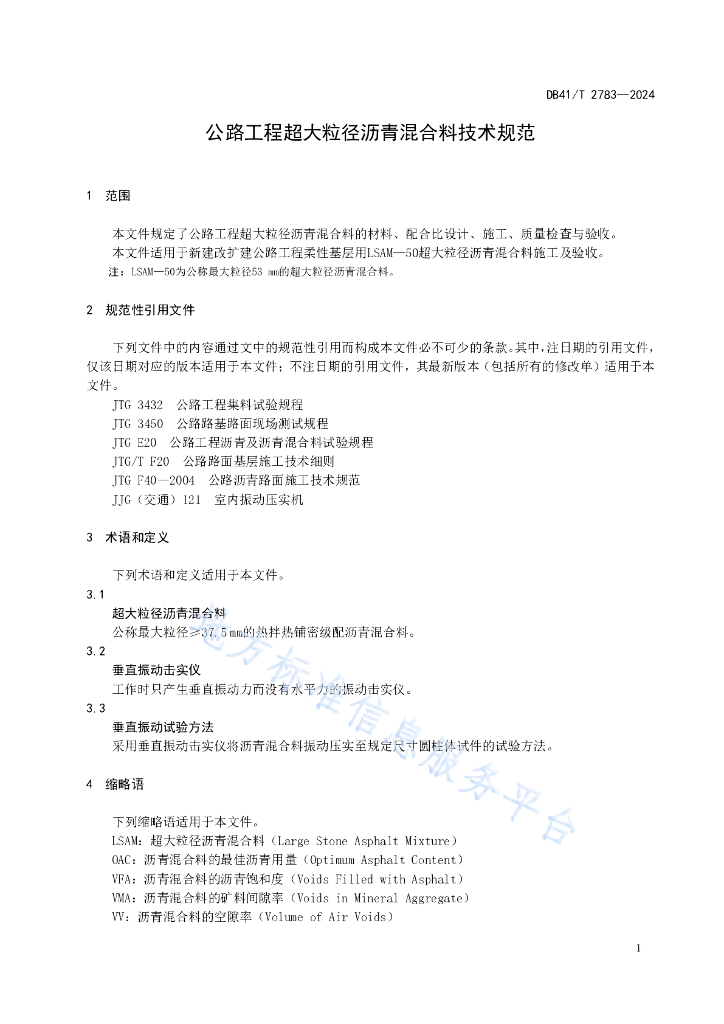 DB41/T 2783—2024

公路工程超大粒径沥青混合料技术规范

1 范围

本文件规定了公路工程超大粒径沥青混合料的材料、配合比设计、施工、质量检查与验收。

本文件适用于新建改扩建公路工程柔性基层用LSAM—50超大粒径沥青混合料施工及验收。

注：LSAM—50为公称最大粒径53 mm的超大粒径沥青混合料。

2 规范性引用文件

下列文件中的内容通过文中的规范性引用而构成本文件必不可少的条款。其中，注日期的引用文件，仅该日期对应的版本适用于本文件；不注日期的引用文件，其最新版本（包括所有的修改单）适用于本文件。

JTG 3432 公路工程集料试验规程
JTG 3450 公路路基路面现场测试规程
JTG E20 公路工程沥青及沥青混合料试验规程
JTG/T F20 公路路面基层施工技术细则
JTG F40—2004 公路沥青路面施工技术规范
JJG（交通）121 室内振动压实机

3 术语和定义

下列术语和定义适用于本文件。

3.1
超大粒径沥青混合料
公称最大粒径≥37.5 mm的热拌热铺密级配沥青混合料。

3.2
垂直振动击实仪
工作时只产生垂直振动力而没有水平力的振动击实仪。

3.3
垂直振动试验方法
采用垂直振动击实仪将沥青混合料振动压实至规定尺寸圆柱体试件的试验方法。

4 缩略语

下列缩略语适用于本文件。

LSAM：超大粒径沥青混合料（Large Stone Asphalt Mixture）
OAC：沥青混合料的最佳沥青用量（Optimum Asphalt Content）
VFA：沥青混合料的沥青饱和度（Voids Filled with Asphalt）
VMA：沥青混合料的矿料间隙率（Voids in Mineral Aggregate）
VV：沥青混合料的空隙率（Volume of Air Voids）

地方标准信息服务平台

1